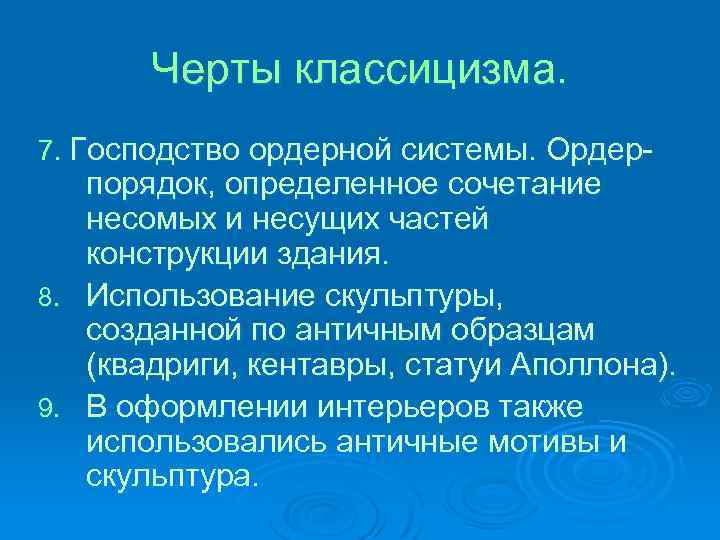 Черты классицизма.

7. Господство ордерной системы. Ордер-порядок, определенное сочетание несомых и несущих частей конструкции здания.

8. Использование скульптуры, созданной по античным образцам (квадриги, кентавры, статуи Аполлона).

9. В оформлении интерьеров также использовались античные мотивы и скульптура.